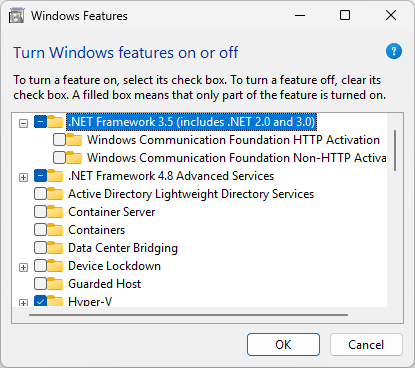 Windows Features

Turn Windows features on or off

To turn a feature on, select its check box. To turn a feature off, clear its check box. A filled box means that only part of the feature is turned on.

.NET Framework 3.5 (includes .NET 2.0 and 3.0)
Windows Communication Foundation HTTP Activation
Windows Communication Foundation Non-HTTP Activa
.NET Framework 4.8 Advanced Services
Active Directory Lightweight Directory Services
Container Server
Containers
Data Center Bridging
Device Lockdown
Guarded Host
Hyper-V

OK
Cancel